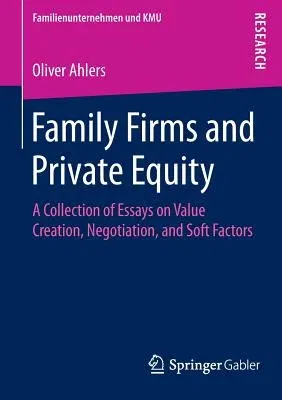 Familienunternehmen und KMU

RESEARCH

Oliver Ahlers

Family Firms and Private Equity

A Collection of Essays on Value Creation, Negotiation, and Soft Factors

Springer Gabler